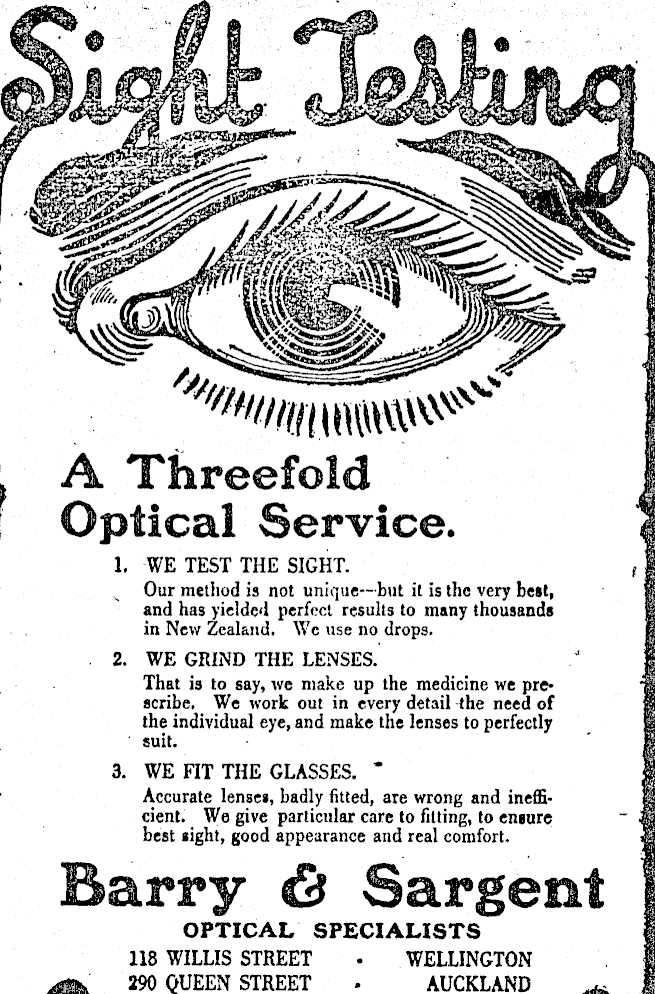 Sight Testing

A Threefold Optical Service.

1. WE TEST THE SIGHT.
Our method is not unique—but it is the very best, and has yielded perfect results to many thousands in New Zealand. We use no drops.

2. WE GRIND THE LENSES.
That is to say, we make up the medicine we prescribe. We work out in every detail the need of the individual eye, and make the lenses to perfectly suit.

3. WE FIT THE GLASSES.
Accurate lenses, badly fitted, are wrong and inefficient. We give particular care to fitting, to ensure best sight, good appearance and real comfort.

Barry & Sargent

OPTICAL SPECIALISTS

118 WILLIS STREET · WELLINGTON
290 QUEEN STREET · AUCKLAND